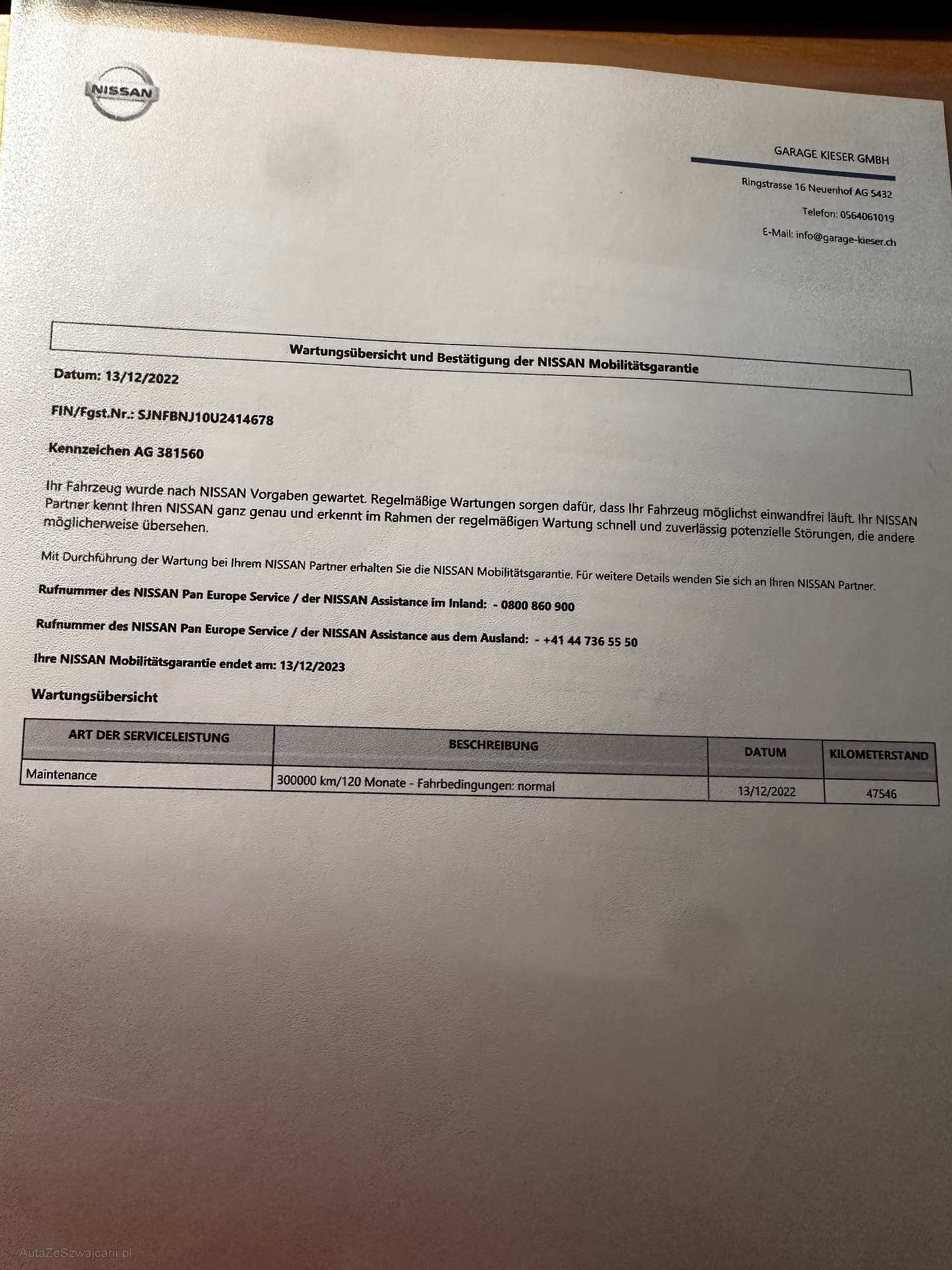 NISSAN

GARAGE KIESER GMBH

Ringstrasse 16 Neuenhof AG 5432

Telefon: 0564061019

E-Mail: info@garage-kieser.ch

Wartungsübersicht und Bestätigung der NISSAN Mobilitätsgarantie

Datum: 13/12/2022

FIN/Fgst.Nr.: SJNFBNJ10U2414678

Kennzeichen AG 381560

Ihr Fahrzeug wurde nach NISSAN Vorgaben gewartet. Regelmäßige Wartungen sorgen dafür, dass Ihr Fahrzeug möglichst einwandfrei läuft. Ihr NISSAN Partner kennt Ihren NISSAN ganz genau und erkennt im Rahmen der regelmäßigen Wartung schnell und zuverlässig potenzielle Störungen, die andere möglicherweise übersehen.

Mit Durchführung der Wartung bei Ihrem NISSAN Partner erhalten Sie die NISSAN Mobilitätsgarantie. Für weitere Details wenden Sie sich an Ihren NISSAN Partner.

Rufnummer des NISSAN Pan Europe Service / der NISSAN Assistance im Inland: - 0800 860 900

Rufnummer des NISSAN Pan Europe Service / der NISSAN Assistance aus dem Ausland: - +41 44 736 55 50

Ihre NISSAN Mobilitätsgarantie endet am: 13/12/2023

Wartungsübersicht

| ART DER SERVICELEISTUNG | BESCHREIBUNG | DATUM | KILOMETERSTAND |
|---|---|---|---|
| Maintenance | 300000 km/120 Monate - Fahrbedingungen: normal | 13/12/2022 | 47546 |

AutaZeSzwajcarii.pl